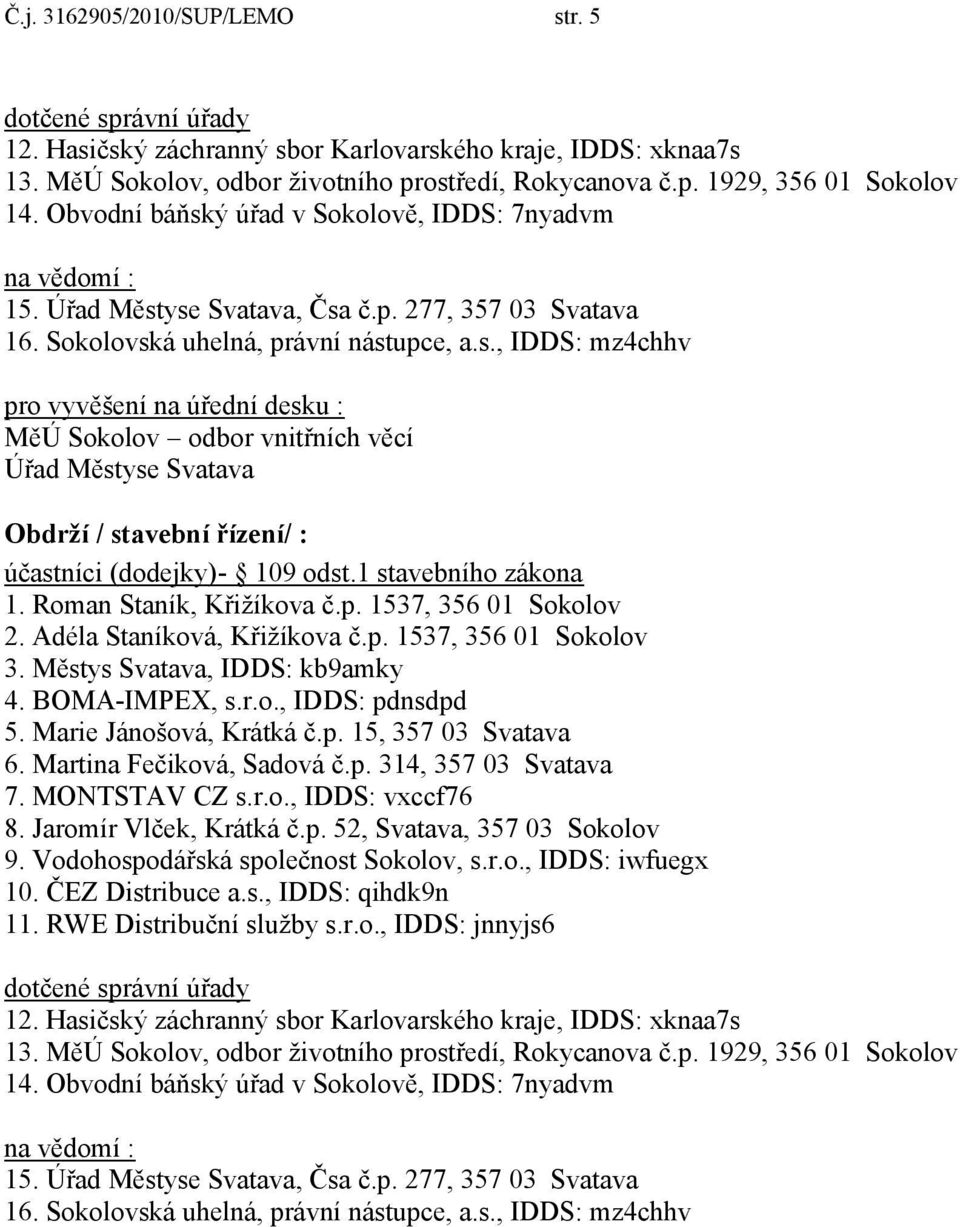 Č.j. 3162905/2010/SUP/LEMO str. 5

dotčené správní úřady
12. Hasičský záchranný sbor Karlovarského kraje, IDDS: xknaa7s
13. MěÚ Sokolov, odbor životního prostředí, Rokycanova č.p. 1929, 356 01 Sokolov
14. Obvodní báňský úřad v Sokolově, IDDS: 7nyadvm

na vědomí :
15. Úřad Městyse Svatava, Čsa č.p. 277, 357 03 Svatava
16. Sokolovská uhelná, právní nástupce, a.s., IDDS: mz4chhv

pro vyvěšení na úřední desku :
MěÚ Sokolov – odbor vnitřních věcí
Úřad Městyse Svatava

Obdrží / stavební řízení/ :
účastníci (dodejky)- § 109 odst.1 stavebního zákona
1. Roman Staník, Křižíkova č.p. 1537, 356 01 Sokolov
2. Adéla Staníková, Křižíkova č.p. 1537, 356 01 Sokolov
3. Městys Svatava, IDDS: kb9amky
4. BOMA-IMPEX, s.r.o., IDDS: pdnsdpd
5. Marie Jánošová, Krátká č.p. 15, 357 03 Svatava
6. Martina Fečiková, Sadová č.p. 314, 357 03 Svatava
7. MONTSTAV CZ s.r.o., IDDS: vxccf76
8. Jaromír Vlček, Krátká č.p. 52, Svatava, 357 03 Sokolov
9. Vodohospodářská společnost Sokolov, s.r.o., IDDS: iwfuegx
10. ČEZ Distribuce a.s., IDDS: qihdk9n
11. RWE Distribuční služby s.r.o., IDDS: jnnyjs6

dotčené správní úřady
12. Hasičský záchranný sbor Karlovarského kraje, IDDS: xknaa7s
13. MěÚ Sokolov, odbor životního prostředí, Rokycanova č.p. 1929, 356 01 Sokolov
14. Obvodní báňský úřad v Sokolově, IDDS: 7nyadvm

na vědomí :
15. Úřad Městyse Svatava, Čsa č.p. 277, 357 03 Svatava
16. Sokolovská uhelná, právní nástupce, a.s., IDDS: mz4chhv